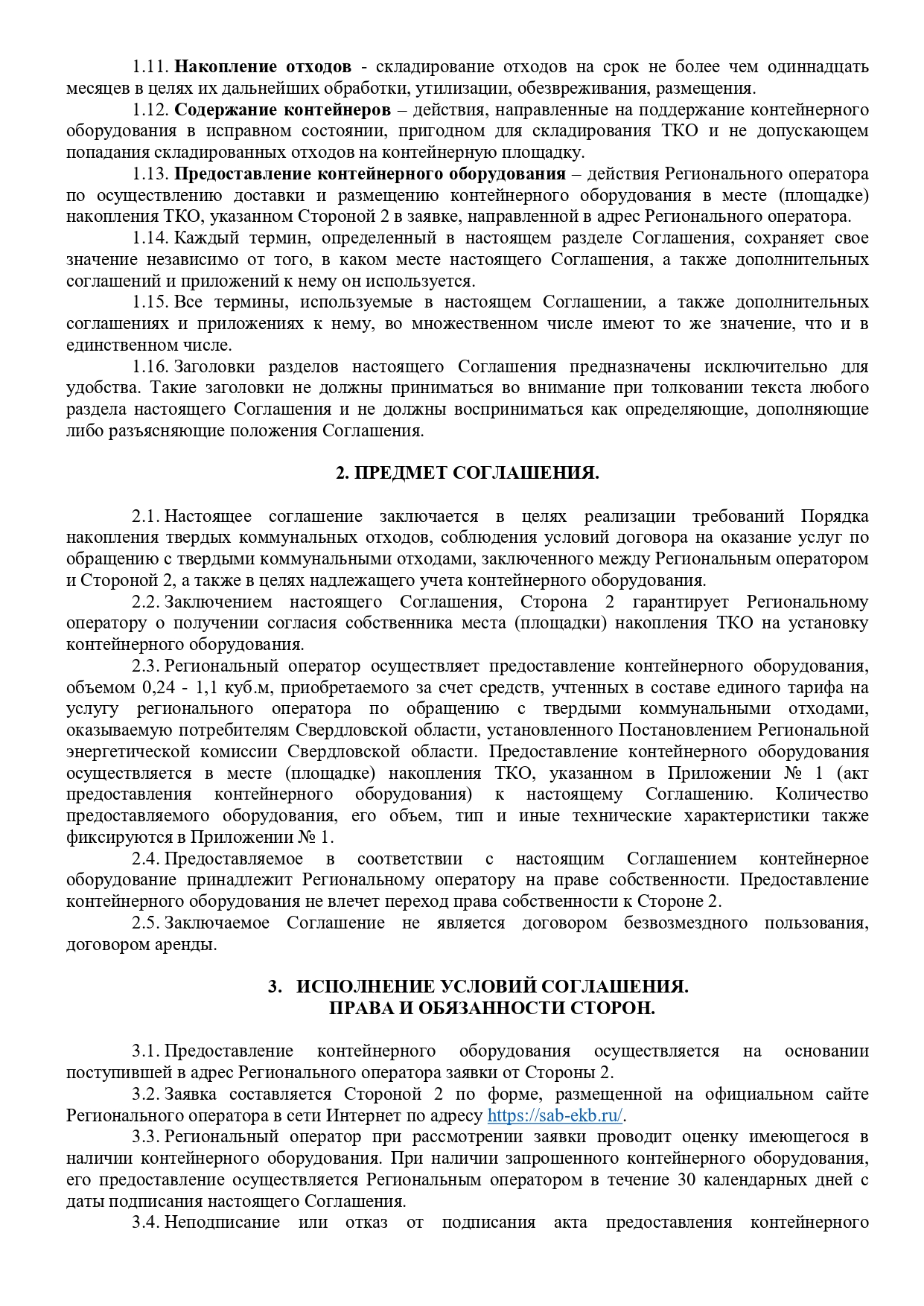 1.11. Накопление отходов - складирование отходов на срок не более чем одиннадцать месяцев в целях их дальнейших обработки, утилизации, обезвреживания, размещения.

1.12. Содержание контейнеров – действия, направленные на поддержание контейнерного оборудования в исправном состоянии, пригодном для складирования ТКО и не допускающем попадания складированных отходов на контейнерную площадку.

1.13. Предоставление контейнерного оборудования – действия Регионального оператора по осуществлению доставки и размещению контейнерного оборудования в месте (площадке) накопления ТКО, указанном Стороной 2 в заявке, направленной в адрес Регионального оператора.

1.14. Каждый термин, определенный в настоящем разделе Соглашения, сохраняет свое значение независимо от того, в каком месте настоящего Соглашения, а также дополнительных соглашений и приложений к нему он используется.

1.15. Все термины, используемые в настоящем Соглашении, а также дополнительных соглашениях и приложениях к нему, во множественном числе имеют то же значение, что и в единственном числе.

1.16. Заголовки разделов настоящего Соглашения предназначены исключительно для удобства. Такие заголовки не должны приниматься во внимание при толковании текста любого раздела настоящего Соглашения и не должны восприниматься как определяющие, дополняющие либо разъясняющие положения Соглашения.

2. ПРЕДМЕТ СОГЛАШЕНИЯ.

2.1. Настоящее соглашение заключается в целях реализации требований Порядка накопления твердых коммунальных отходов, соблюдения условий договора на оказание услуг по обращению с твердыми коммунальными отходами, заключенного между Региональным оператором и Стороной 2, а также в целях надлежащего учета контейнерного оборудования.

2.2. Заключением настоящего Соглашения, Сторона 2 гарантирует Региональному оператору о получении согласия собственника места (площадки) накопления ТКО на установку контейнерного оборудования.

2.3. Региональный оператор осуществляет предоставление контейнерного оборудования, объемом 0,24 - 1,1 куб.м, приобретаемого за счет средств, учтенных в составе единого тарифа на услугу регионального оператора по обращению с твердыми коммунальными отходами, оказываемую потребителям Свердловской области, установленного Постановлением Региональной энергетической комиссии Свердловской области. Предоставление контейнерного оборудования осуществляется в месте (площадке) накопления ТКО, указанном в Приложении № 1 (акт предоставления контейнерного оборудования) к настоящему Соглашению. Количество предоставляемого оборудования, его объем, тип и иные технические характеристики также фиксируются в Приложении № 1.

2.4. Предоставляемое в соответствии с настоящим Соглашением контейнерное оборудование принадлежит Региональному оператору на праве собственности. Предоставление контейнерного оборудования не влечет переход права собственности к Стороне 2.

2.5. Заключаемое Соглашение не является договором безвозмездного пользования, договором аренды.

3. ИСПОЛНЕНИЕ УСЛОВИЙ СОГЛАШЕНИЯ.
ПРАВА И ОБЯЗАННОСТИ СТОРОН.

3.1. Предоставление контейнерного оборудования осуществляется на основании поступившей в адрес Регионального оператора заявки от Стороны 2.

3.2. Заявка составляется Стороной 2 по форме, размещенной на официальном сайте Регионального оператора в сети Интернет по адресу https://sab-ekb.ru/.

3.3. Региональный оператор при рассмотрении заявки проводит оценку имеющегося в наличии контейнерного оборудования. При наличии запрошенного контейнерного оборудования, его предоставление осуществляется Региональным оператором в течение 30 календарных дней с даты подписания настоящего Соглашения.

3.4. Неподписание или отказ от подписания акта предоставления контейнерного